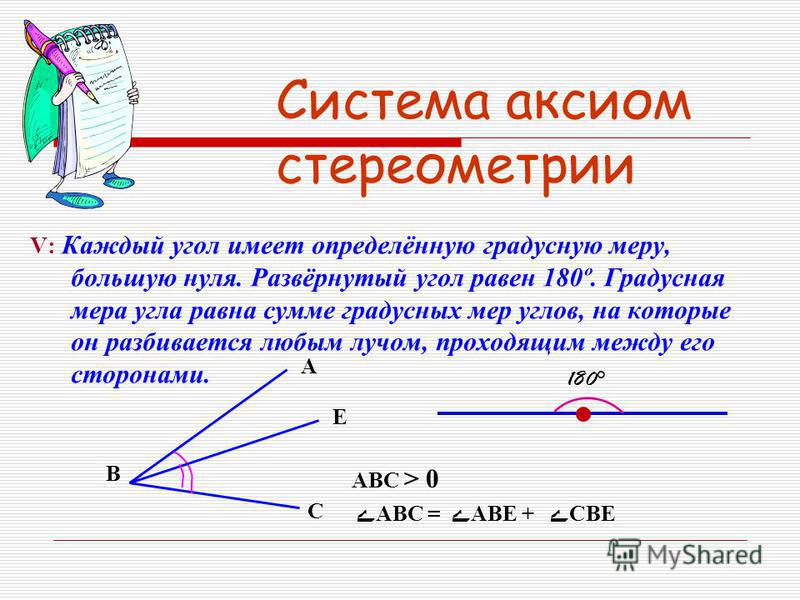 Система аксиом стереометрии

V: Каждый угол имеет определённую градусную меру, большую нуля. Развёрнутый угол равен 180º. Градусная мера угла равна сумме градусных мер углов, на которые он разбивается любым лучом, проходящим между его сторонами.

A

E

B

C

180°

ABC > 0

$\angle ABC = \angle ABE + \angle CBE$

MyShared